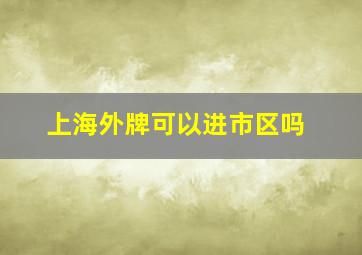 上海外牌可以进市区吗